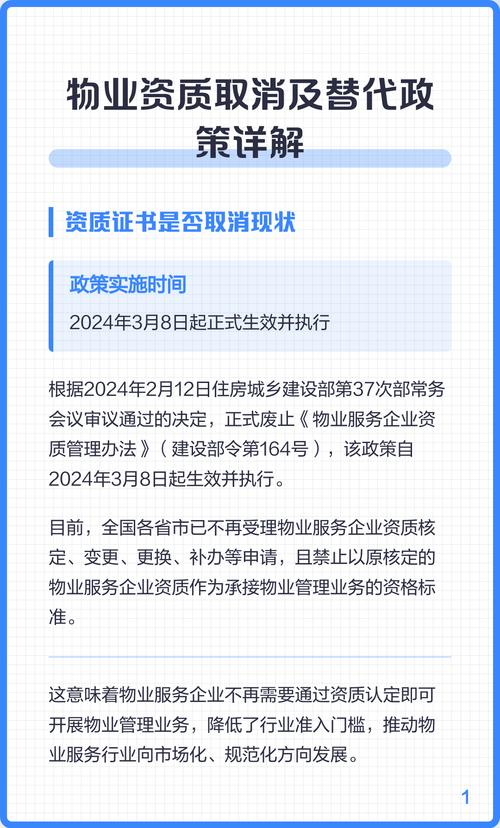 物业资质取消及替代政策详解

资质证书是否取消现状

政策实施时间

2024年3月8日起正式生效并执行

根据2024年2月12日住房城乡建设部第37次部常务会议审议通过的决定，正式废止《物业服务企业资质管理办法》（建设部令第164号），该政策自2024年3月8日起生效并执行。

目前，全国各省市已不再受理物业服务企业资质核定、变更、更换、补办等申请，且禁止以原核定的物业服务企业资质作为承接物业管理业务的资格标准。

这意味着物业服务企业不再需要通过资质认定即可开展物业管理业务，降低了行业准入门槛，推动物业服务行业向市场化、规范化方向发展。

1